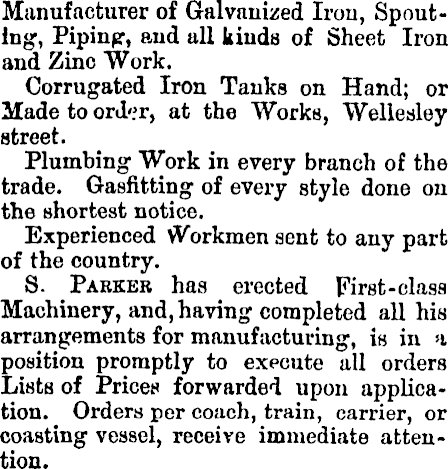 Manufacturer of Galvanized Iron, Spouting, Piping, and all kinds of Sheet Iron and Zinc Work.

Corrugated Iron Tanks on Hand; or Made to order, at the Works, Wellesley street.

Plumbing Work in every branch of the trade. Gasfitting of every style done on the shortest notice.

Experienced Workmen sent to any part of the country.

S. PARKER has erected First-class Machinery, and, having completed all his arrangements for manufacturing, is in a position promptly to execute all orders Lists of Prices forwarded upon application. Orders per coach, train, carrier, or coasting vessel, receive immediate attention.